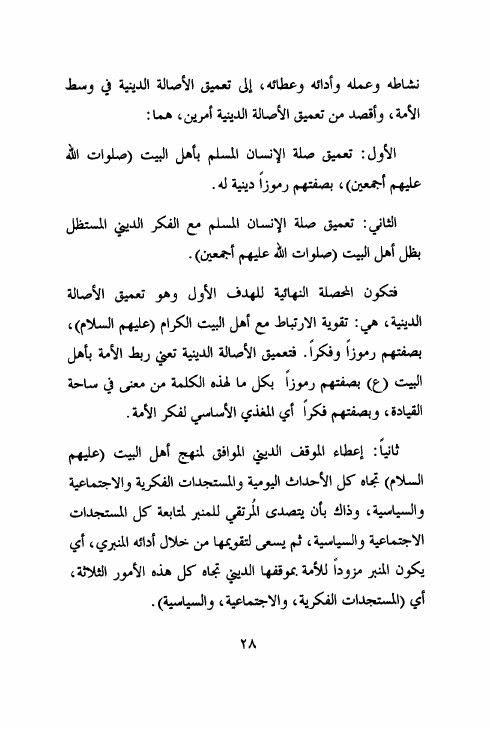 نشاطه وعمله وأدائه وعطائه، إلى تعميق الأصالة الدينية في وسط الأمة، وأقصد من تعميق الأصالة الدينية أمرين، هما:

الأول: تعميق صلة الإنسان المسلم بأهل البيت (صلوات الله عليهم أجمعين)، بصفتهم رموزاً دينية له.

الثاني: تعميق صلة الإنسان المسلم مع الفكر الديني المستظل بظل أهل البيت (صلوات الله عليهم أجمعين).

فتكون المحصلة النهائية للهدف الأول وهو تعميق الأصالة الدينية، هي: تقوية الارتباط مع أهل البيت الكرام (عليهم السلام)، بصفتهم رموزاً وفكراً. فتعميق الأصالة الدينية تعني ربط الأمة بأهل البيت (ع) بصفتهم رموزاً بكل ما لهذه الكلمة من معنى في ساحة القيادة، وبصفتهم فكراً أي المغذي الأساسي لفكر الأمة.

ثانياً: إعطاء الموقف الديني الموافق لمنهج أهل البيت (عليهم السلام) تجاه كل الأحداث اليومية والمستجدات الفكرية والاجتماعية والسياسية، وذاك بأن يتصدى المُرتقي للمنبر لمتابعة كل المستجدات الاجتماعية والسياسية، ثم يسعى لتقويمها من خلال أدائه المنبري، أي يكون المنبر مزوداً للأمة بموقفها الديني تجاه كل هذه الأمور الثلاثة، أي (المستجدات الفكرية، والاجتماعية، والسياسية).

٢٨